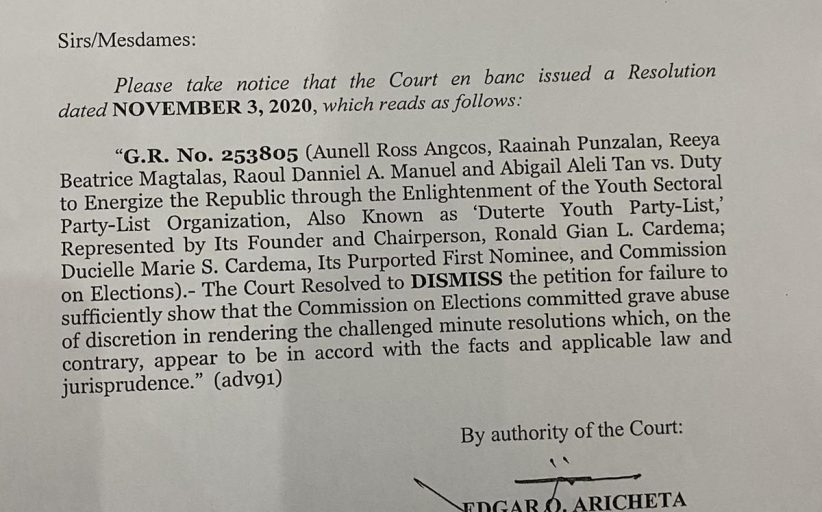 Sirs/Mesdames:

Please take notice that the Court en banc issued a Resolution dated NOVEMBER 3, 2020, which reads as follows:

"G.R. No. 253805 (Aunell Ross Angcos, Raainah Punzalan, Reeya Beatrice Magtalas, Raoul Danniel A. Manuel and Abigail Aleli Tan vs. Duty to Energize the Republic through the Enlightenment of the Youth Sectoral Party-List Organization, Also Known as 'Duterte Youth Party-List,' Represented by Its Founder and Chairperson, Ronald Gian L. Cardema; Ducielle Marie S. Cardema, Its Purported First Nominee, and Commission on Elections).- The Court Resolved to DISMISS the petition for failure to sufficiently show that the Commission on Elections committed grave abuse of discretion in rendering the challenged minute resolutions which, on the contrary, appear to be in accord with the facts and applicable law and jurisprudence." (adv91)

By authority of the Court:

EDGAR O. ARICHETA